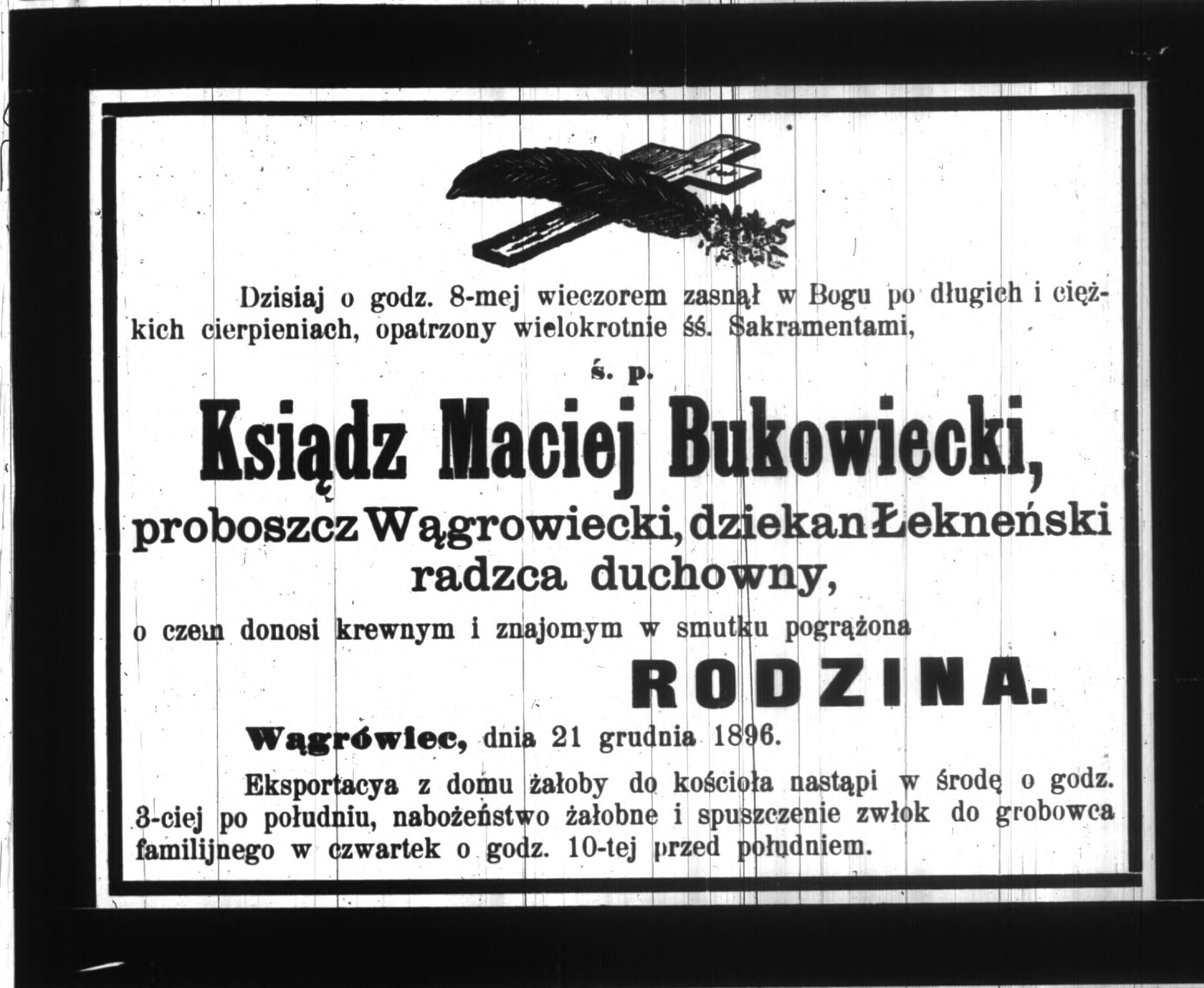 Dzisiaj o godz. 8-mej wieczorem zasnął w Bogu po długich i ciężkich cierpieniach, opatrzony wielokrotnie śś. Sakramentami,

ś. p.

Ksiądz Maciej Bukowiecki,

proboszcz Wągrowiecki, dziekan Łekneński radzca duchowny,

o czem donosi krewnym i znajomym w smutku pogrążona

RODZINA.

Wągrówiec, dnia 21 grudnia 1896.

Eksportacya z domu żałoby do kościoła nastąpi w środę o godz. 3-ciej po południu, nabożeństwo żałobne i spuszczenie zwłok do grobowca familijnego w czwartek o godz. 10-tej przed południem.